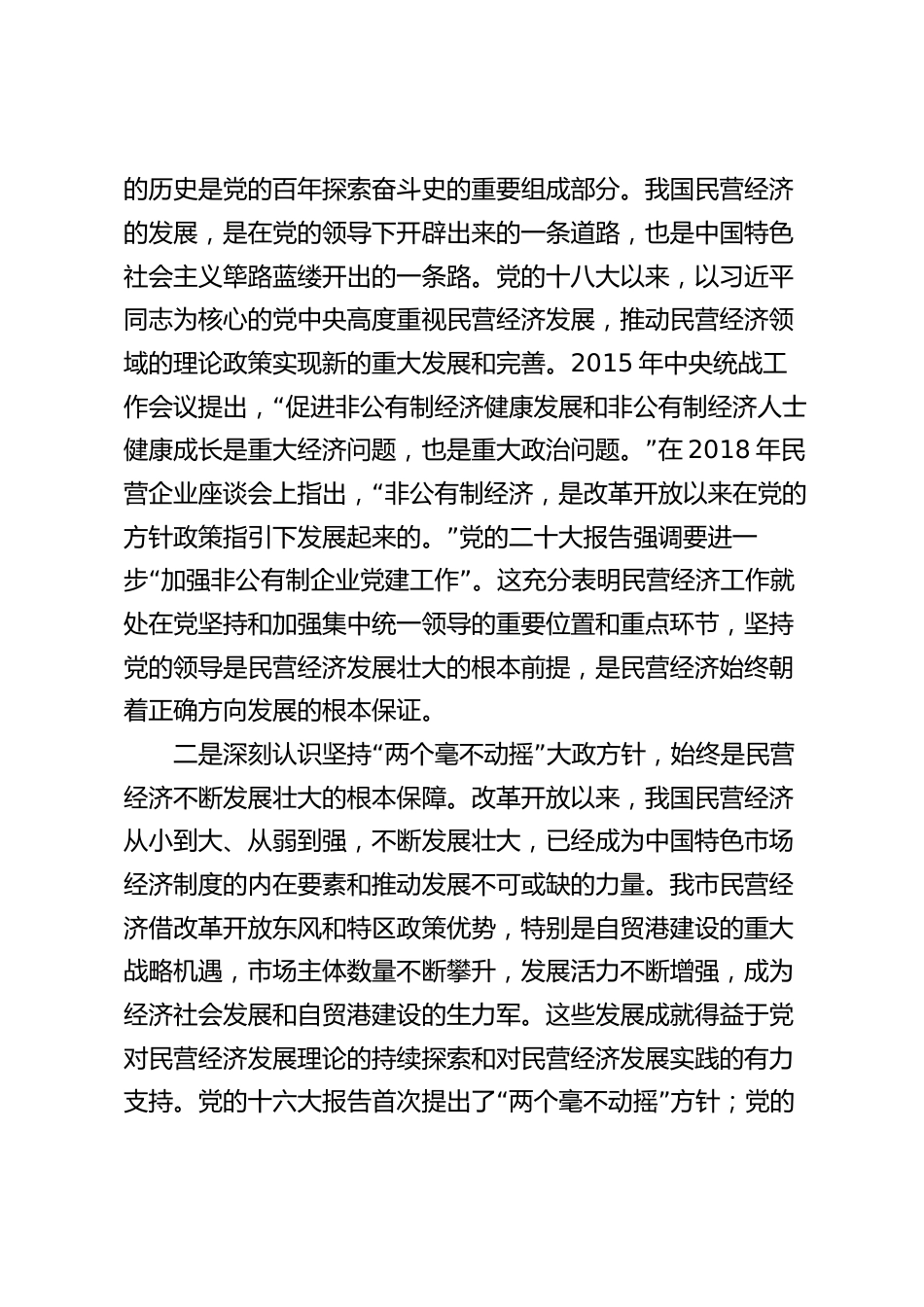 的历史是党的百年探索奋斗史的重要组成部分。我国民营经济的发展，是在党的领导下开辟出来的一条道路，也是中国特色社会主义筚路蓝缕开出的一条路。党的十八大以来，以习近平同志为核心的党中央高度重视民营经济发展，推动民营经济领域的理论政策实现新的重大发展和完善。2015 年中央统战工作会议提出，“促进非公有制经济健康发展和非公有制经济人士健康成长是重大经济问题，也是重大政治问题。”在 2018 年民营企业座谈会上指出，“非公有制经济，是改革开放以来在党的方针政策指引下发展起来的。”党的二十大报告强调要进一步“加强非公有制企业党建工作”。这充分表明民营经济工作就处在党坚持和加强集中统一领导的重要位置和重点环节，坚持党的领导是民营经济发展壮大的根本前提，是民营经济始终朝着正确方向发展的根本保证。

二是深刻认识坚持“两个毫不动摇”大政方针，始终是民营经济不断发展壮大的根本保障。改革开放以来，我国民营经济从小到大、从弱到强，不断发展壮大，已经成为中国特色市场经济制度的内在要素和推动发展不可或缺的力量。我市民营经济借改革开放东风和特区政策优势，特别是自贸港建设的重大战略机遇，市场主体数量不断攀升，发展活力不断增强，成为经济社会发展和自贸港建设的生力军。这些发展成就得益于党对民营经济发展理论的持续探索和对民营经济发展实践的有力支持。党的十六大报告首次提出了“两个毫不动摇”方针；党的